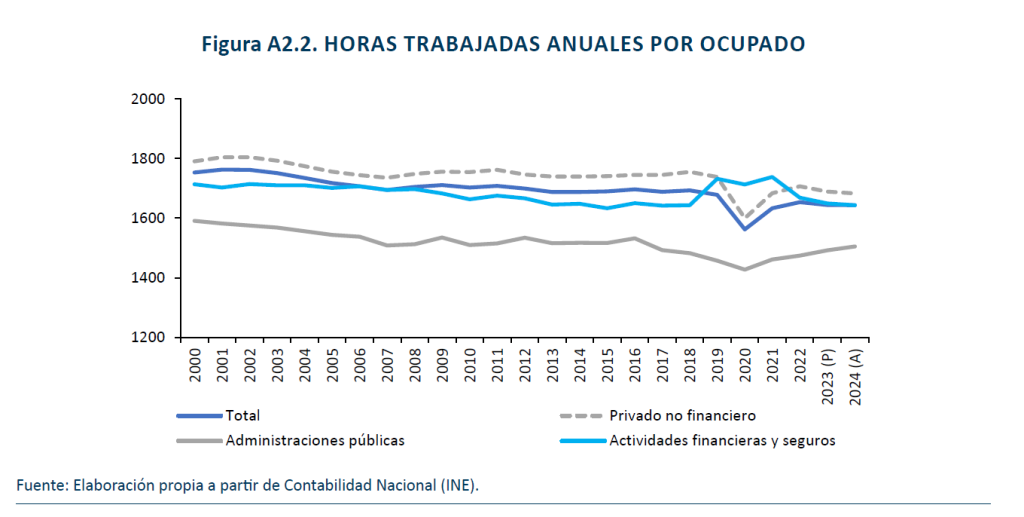 Figura A2.2. HORAS TRABAJADAS ANUALES POR OCUPADO

2000
1800
1600
1400
1200

2000 2001 2002 2003 2004 2005 2006 2007 2008 2009 2010 2011 2012 2013 2014 2015 2016 2017 2018 2019 2020 2021 2022 2023 (P) 2024 (A)

Total
Privado no financiero
Administraciones públicas
Actividades financieras y seguros

Fuente: Elaboración propia a partir de Contabilidad Nacional (INE).